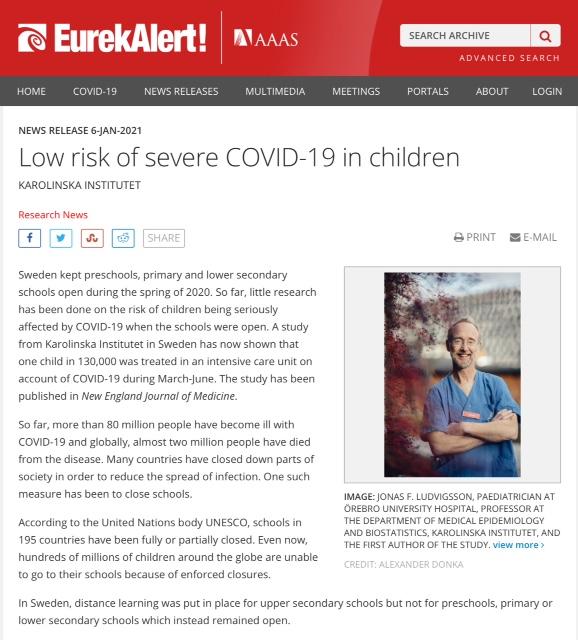 EurekAlert! AAAS

SEARCH ARCHIVE

ADVANCED SEARCH

HOME COVID-19 NEWS RELEASES MULTIMEDIA MEETINGS PORTALS ABOUT LOGIN

NEWS RELEASE 6-JAN-2021

Low risk of severe COVID-19 in children

KAROLINSKA INSTITUTET

Research News

SHARE

PRINT E-MAIL

Sweden kept preschools, primary and lower secondary schools open during the spring of 2020. So far, little research has been done on the risk of children being seriously affected by COVID-19 when the schools were open. A study from Karolinska Institutet in Sweden has now shown that one child in 130,000 was treated in an intensive care unit on account of COVID-19 during March-June. The study has been published in New England Journal of Medicine.

So far, more than 80 million people have become ill with COVID-19 and globally, almost two million people have died from the disease. Many countries have closed down parts of society in order to reduce the spread of infection. One such measure has been to close schools.

According to the United Nations body UNESCO, schools in 195 countries have been fully or partially closed. Even now, hundreds of millions of children around the globe are unable to go to their schools because of enforced closures.

IMAGE: JONAS F. LUDVIGSSON, PAEDIATRICIAN AT ÖREBRO UNIVERSITY HOSPITAL, PROFESSOR AT THE DEPARTMENT OF MEDICAL EPIDEMIOLOGY AND BIOSTATISTICS, KAROLINSKA INSTITUTET, AND THE FIRST AUTHOR OF THE STUDY. view more ›

CREDIT: ALEXANDER DONKA

In Sweden, distance learning was put in place for upper secondary schools but not for preschools, primary or lower secondary schools which instead remained open.